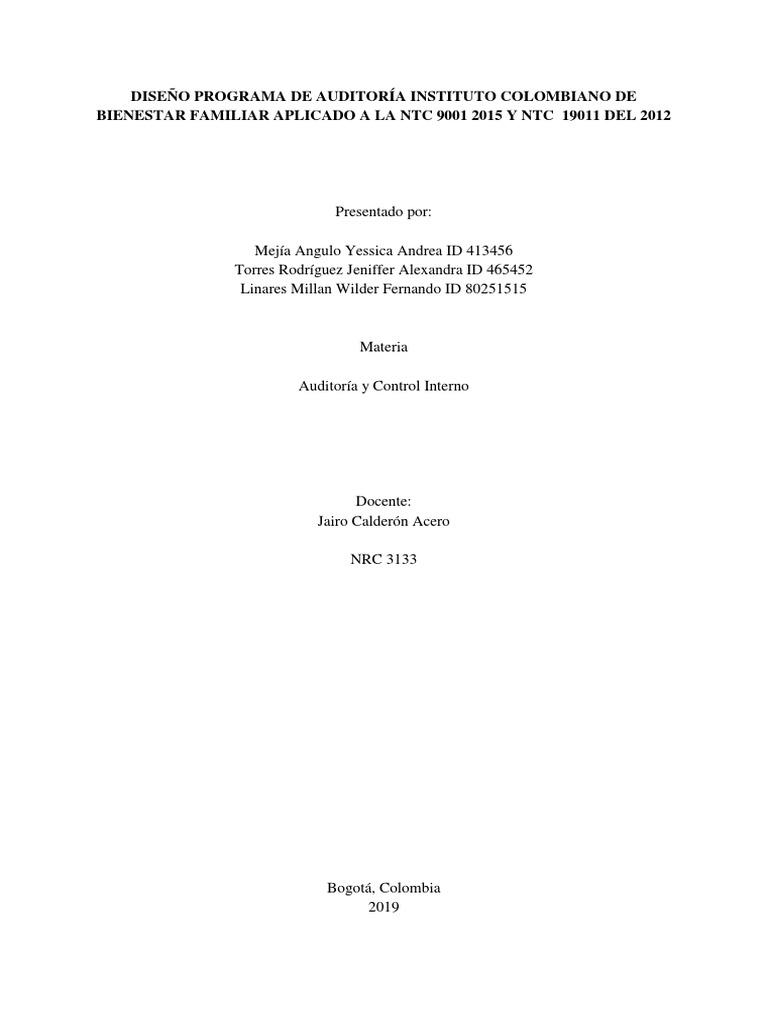 DISEÑO PROGRAMA DE AUDITORÍA INSTITUTO COLOMBIANO DE BIENESTAR FAMILIAR APLICADO A LA NTC 9001 2015 Y NTC 19011 DEL 2012

Presentado por:

Mejía Angulo Yessica Andrea ID 413456
Torres Rodríguez Jeniffer Alexandra ID 465452
Linares Millan Wilder Fernando ID 80251515

Materia

Auditoría y Control Interno

Docente:
Jairo Calderón Acero

NRC 3133

Bogotá, Colombia
2019